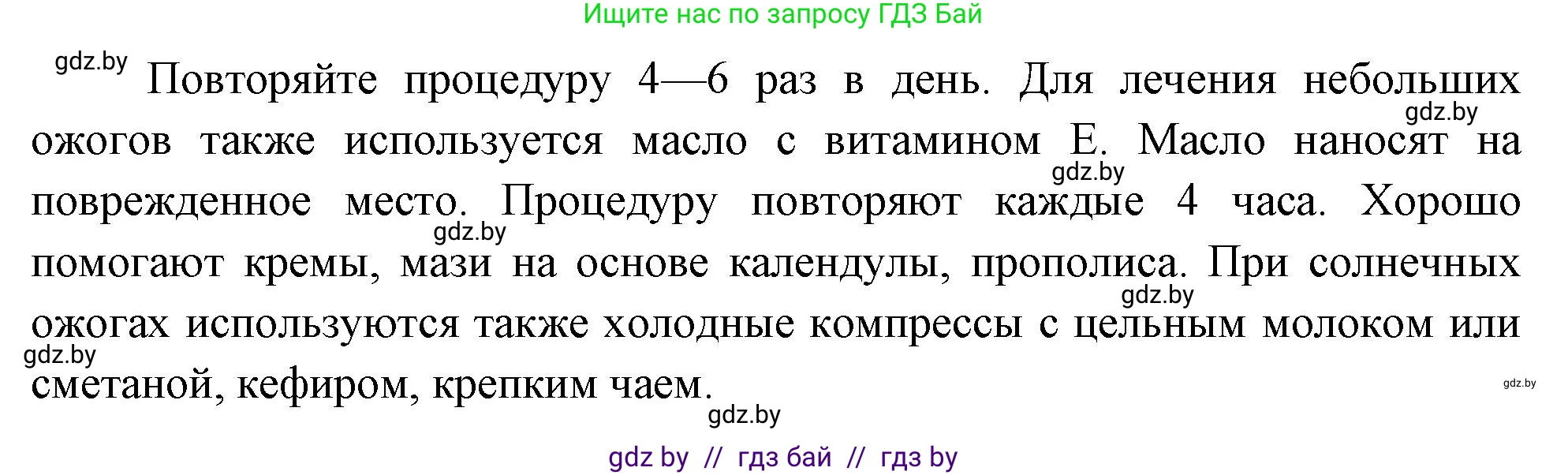 Ищите нас по запросу ГДЗ Бай

gdz.by

Повторяйте процедуру 4—6 раз в день. Для лечения небольших ожогов также используется масло с витамином Е. Масло наносят на поврежденное место. Процедуру повторяют каждые 4 часа. Хорошо помогают кремы, мази на основе календулы, прополиса. При солнечных ожогах используются также холодные компрессы с цельным молоком или сметаной, кефиром, крепким чаем.

gdz.by gdz.by gdz.by gdz.by gdz.by gdz.by gdz.by

gdz by // гдз бай // гдз by